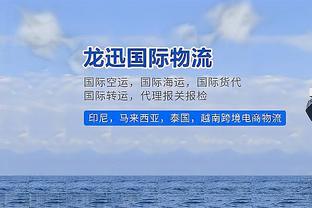 龙迅国际物流

国际空运，国际海运，国际货代
国际转运，代理报关报检

印尼，马来西亚，泰国，越南跨境电商物流